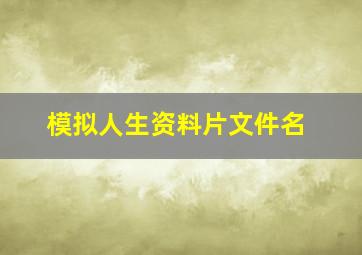 模拟人生资料片文件名